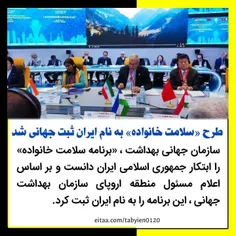 طرح «سلامت خانواده» به نام ایران ثبت جهانی شد

سازمان جهانی بهداشت ، «برنامه سلامت خانواده» را ابتکار جمهوری اسلامی ایران دانست و بر اساس اعلام مسئول منطقه اروپای سازمان بهداشت جهانی ، این برنامه را به نام ایران ثبت کرد.

eitaa.com/tabyien0120